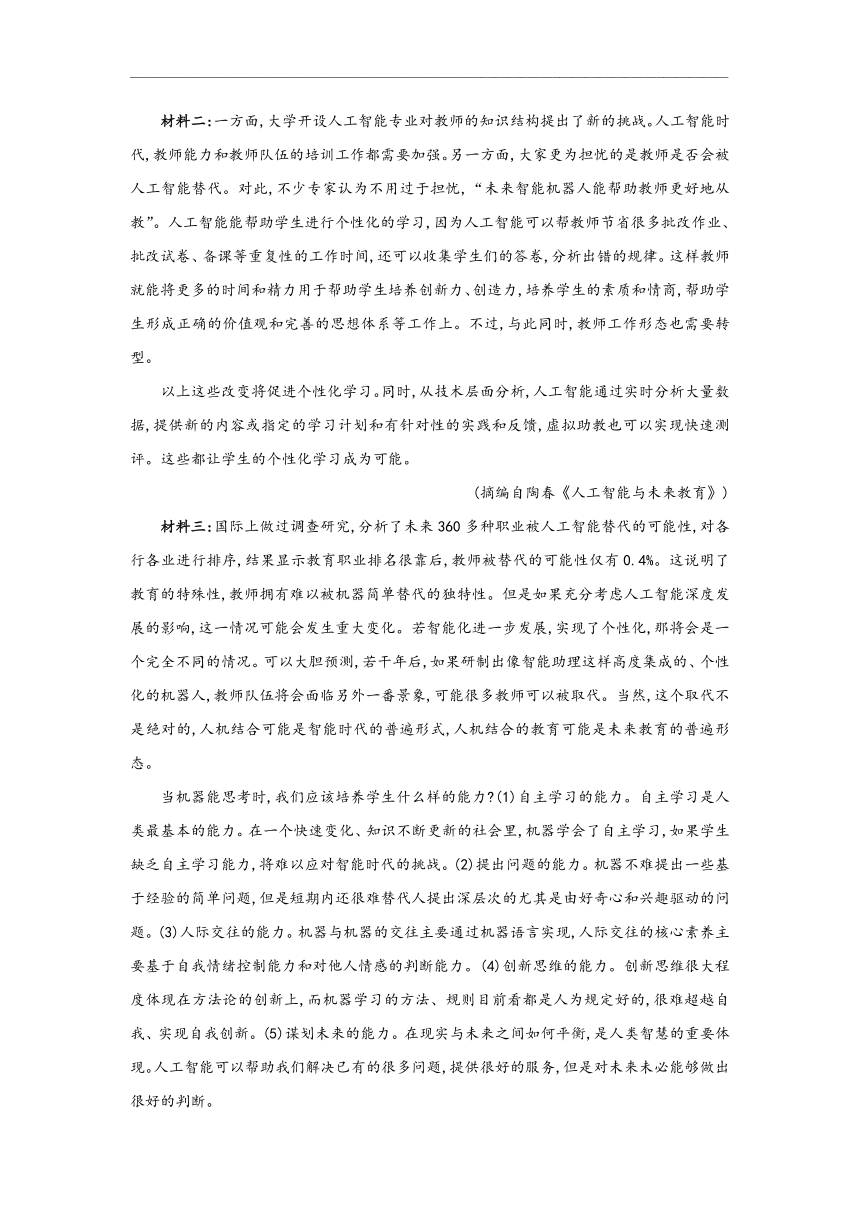 材料二:一方面,大学开设人工智能专业对教师的知识结构提出了新的挑战。人工智能时代,教师能力和教师队伍的培训工作都需要加强。另一方面,大家更为担忧的是教师是否会被人工智能替代。对此,不少专家认为不用过于担忧,“未来智能机器人能帮助教师更好地从教”。人工智能能帮助学生进行个性化的学习,因为人工智能可以帮教师节省很多批改作业、批改试卷、备课等重复性的工作时间,还可以收集学生们的答卷,分析出错的规律。这样教师就能将更多的时间和精力用于帮助学生培养创新力、创造力,培养学生的素质和情商,帮助学生形成正确的价值观和完善的思想体系等工作上。不过,与此同时,教师工作形态也需要转型。

以上这些改变将促进个性化学习。同时,从技术层面分析,人工智能通过实时分析大量数据,提供新的内容或指定的学习计划和有针对性的实践和反馈,虚拟助教也可以实现快速测评。这些都让学生的个性化学习成为可能。

(摘编自陶春《人工智能与未来教育》)

材料三:国际上做过调查研究,分析了未来360多种职业被人工智能替代的可能性,对各行各业进行排序,结果显示教育职业排名很靠后,教师被替代的可能性仅有0.4%。这说明了教育的特殊性,教师拥有难以被机器简单替代的独特性。但是如果充分考虑人工智能深度发展的影响,这一情况可能会发生重大变化。若智能化进一步发展,实现了个性化,那将会是一个完全不同的情况。可以大胆预测,若干年后,如果研制出像智能助理这样高度集成的、个性化的机器人,教师队伍将会面临另外一番景象,可能很多教师可以被取代。当然,这个取代不是绝对的,人机结合可能是智能时代的普遍形式,人机结合的教育可能是未来教育的普遍形态。

当机器能思考时,我们应该培养学生什么样的能力?(1)自主学习的能力。自主学习是人类最基本的能力。在一个快速变化、知识不断更新的社会里,机器学会了自主学习,如果学生缺乏自主学习能力,将难以应对智能时代的挑战。(2)提出问题的能力。机器不难提出一些基于经验的简单问题,但是短期内还很难替代人提出深层次的尤其是由好奇心和兴趣驱动的问题。(3)人际交往的能力。机器与机器的交往主要通过机器语言实现,人际交往的核心素养主要基于自我情绪控制能力和对他人情感的判断能力。(4)创新思维的能力。创新思维很大程度体现在方法论的创新上,而机器学习的方法、规则目前看都是人为规定好的,很难超越自我、实现自我创新。(5)谋划未来的能力。在现实与未来之间如何平衡,是人类智慧的重要体现。人工智能可以帮助我们解决已有的很多问题,提供很好的服务,但是对未来未必能够做出很好的判断。